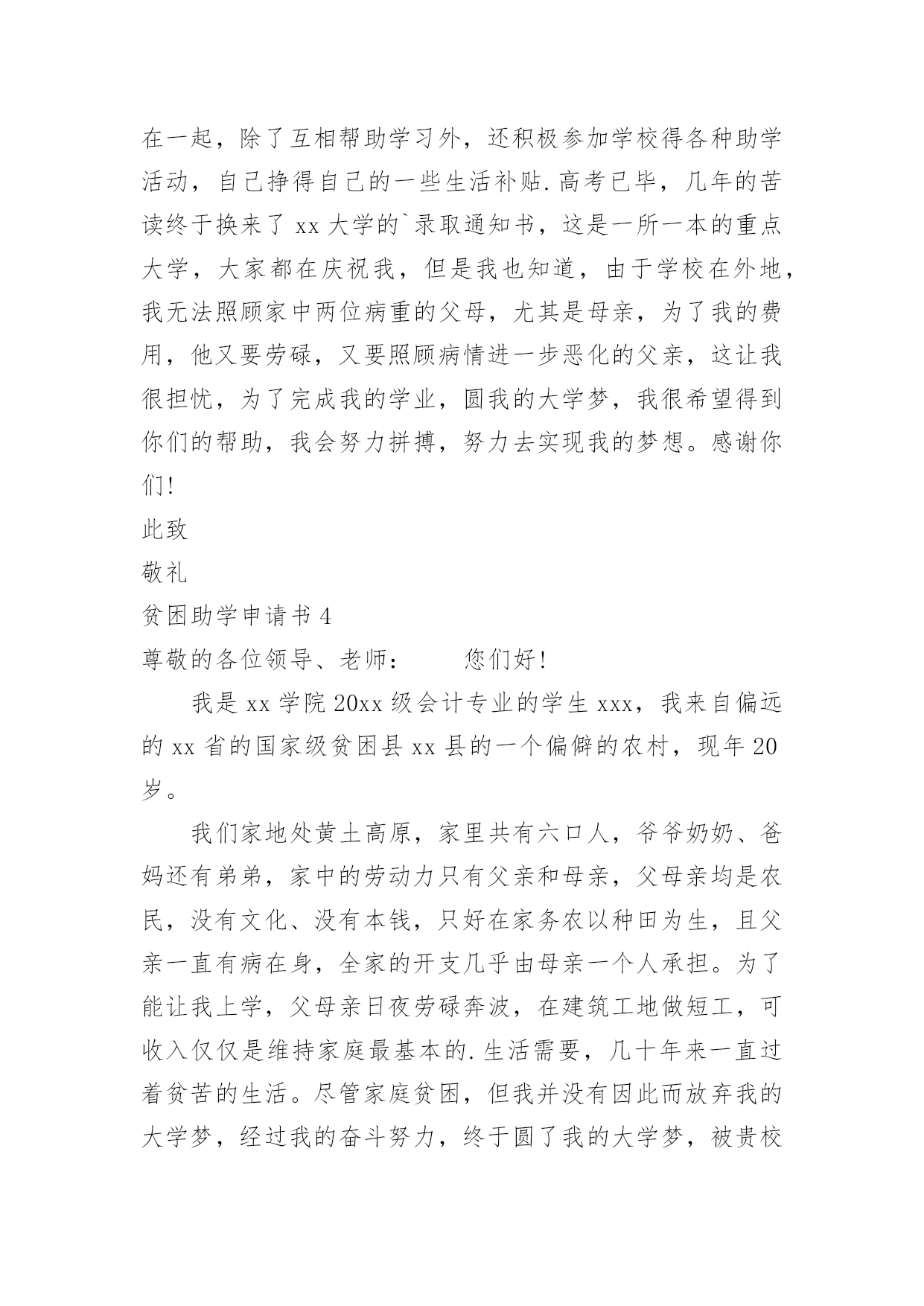 在一起，除了互相帮助学习外，还积极参加学校得各种助学活动，自己挣得自己的一些生活补贴.高考已毕，几年的苦读终于换来了 xx 大学的`录取通知书，这是一所一本的重点大学，大家都在庆祝我，但是我也知道，由于学校在外地，我无法照顾家中两位病重的父母，尤其是母亲，为了我的费用，他又要劳碌，又要照顾病情进一步恶化的父亲，这让我很担忧，为了完成我的学业，圆我的大学梦，我很希望得到你们的帮助，我会努力拼搏，努力去实现我的梦想。感谢你们!

此致

敬礼

贫困助学申请书 4

尊敬的各位领导、老师：　　您们好!

我是 xx 学院 20xx 级会计专业的学生 xxx，我来自偏远的 xx 省的国家级贫困县 xx 县的一个偏僻的农村，现年 20 岁。

我们家地处黄土高原，家里共有六口人，爷爷奶奶、爸妈还有弟弟，家中的劳动力只有父亲和母亲，父母亲均是农民，没有文化、没有本钱，只好在家务农以种田为生，且父亲一直有病在身，全家的开支几乎由母亲一个人承担。为了能让我上学，父母亲日夜劳碌奔波，在建筑工地做短工，可收入仅仅是维持家庭最基本的.生活需要，几十年来一直过着贫苦的生活。尽管家庭贫困，但我并没有因此而放弃我的大学梦，经过我的奋斗努力，终于圆了我的大学梦，被贵校